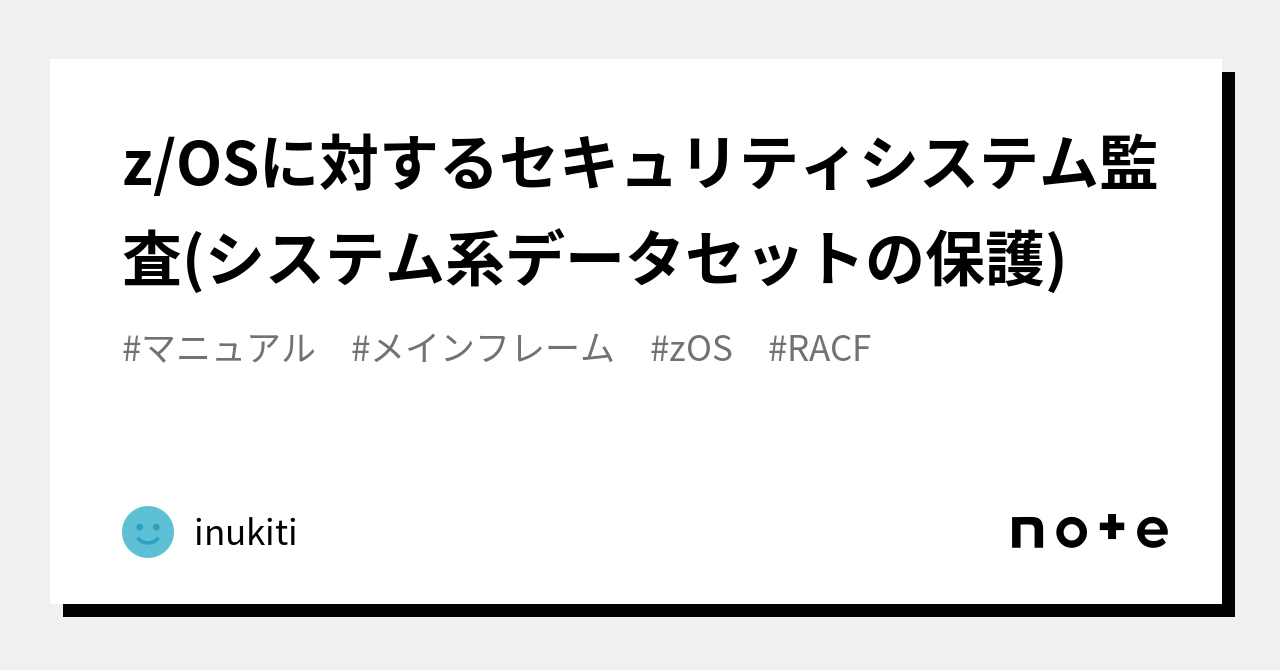 z/OSに対するセキュリティシステム監査(システム系データセットの保護)

#マニュアル #メインフレーム #zOS #RACF

inukiti

note